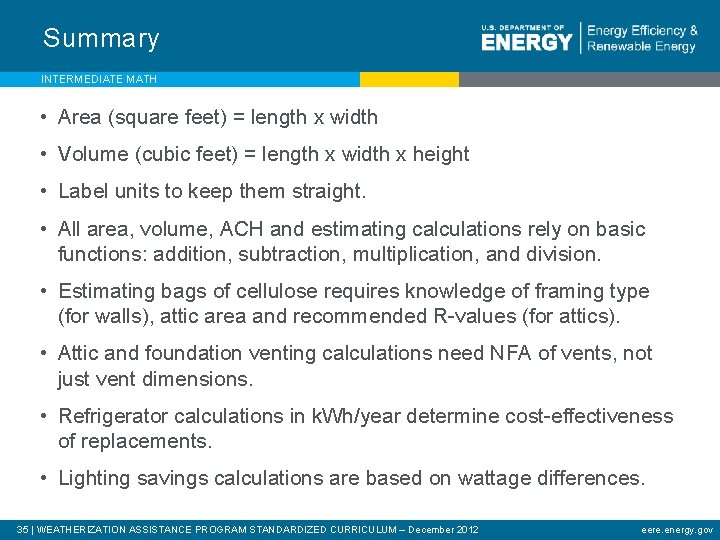 Summary

U.S. DEPARTMENT OF ENERGY | Energy Efficiency & Renewable Energy

INTERMEDIATE MATH

• Area (square feet) = length x width

• Volume (cubic feet) = length x width x height

• Label units to keep them straight.

• All area, volume, ACH and estimating calculations rely on basic functions: addition, subtraction, multiplication, and division.

• Estimating bags of cellulose requires knowledge of framing type (for walls), attic area and recommended R-values (for attics).

• Attic and foundation venting calculations need NFA of vents, not just vent dimensions.

• Refrigerator calculations in kWh/year determine cost-effectiveness of replacements.

• Lighting savings calculations are based on wattage differences.

35 | WEATHERIZATION ASSISTANCE PROGRAM STANDARDIZED CURRICULUM – December 2012

eere.energy.gov